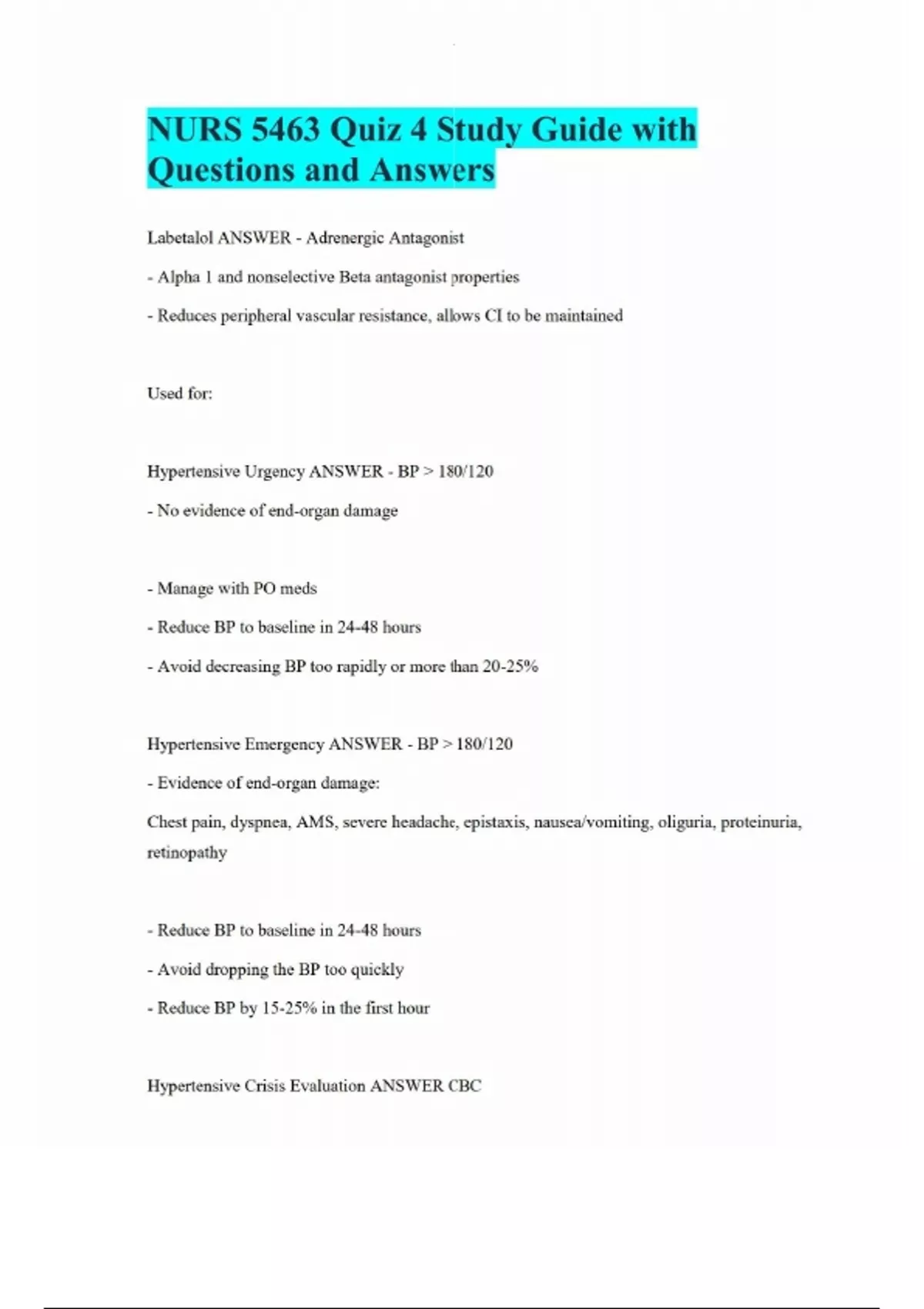 NURS 5463 Quiz 4 Study Guide with Questions and Answers

Labetalol ANSWER - Adrenergic Antagonist

- Alpha 1 and nonselective Beta antagonist properties

- Reduces peripheral vascular resistance, allows CI to be maintained

Used for:

Hypertensive Urgency ANSWER - BP > 180/120

- No evidence of end-organ damage

- Manage with PO meds

- Reduce BP to baseline in 24-48 hours

- Avoid decreasing BP too rapidly or more than 20-25%

Hypertensive Emergency ANSWER - BP > 180/120

- Evidence of end-organ damage:

Chest pain, dyspnea, AMS, severe headache, epistaxis, nausea/vomiting, oliguria, proteinuria, retinopathy

- Reduce BP to baseline in 24-48 hours

- Avoid dropping the BP too quickly

- Reduce BP by 15-25% in the first hour

Hypertensive Crisis Evaluation ANSWER CBC